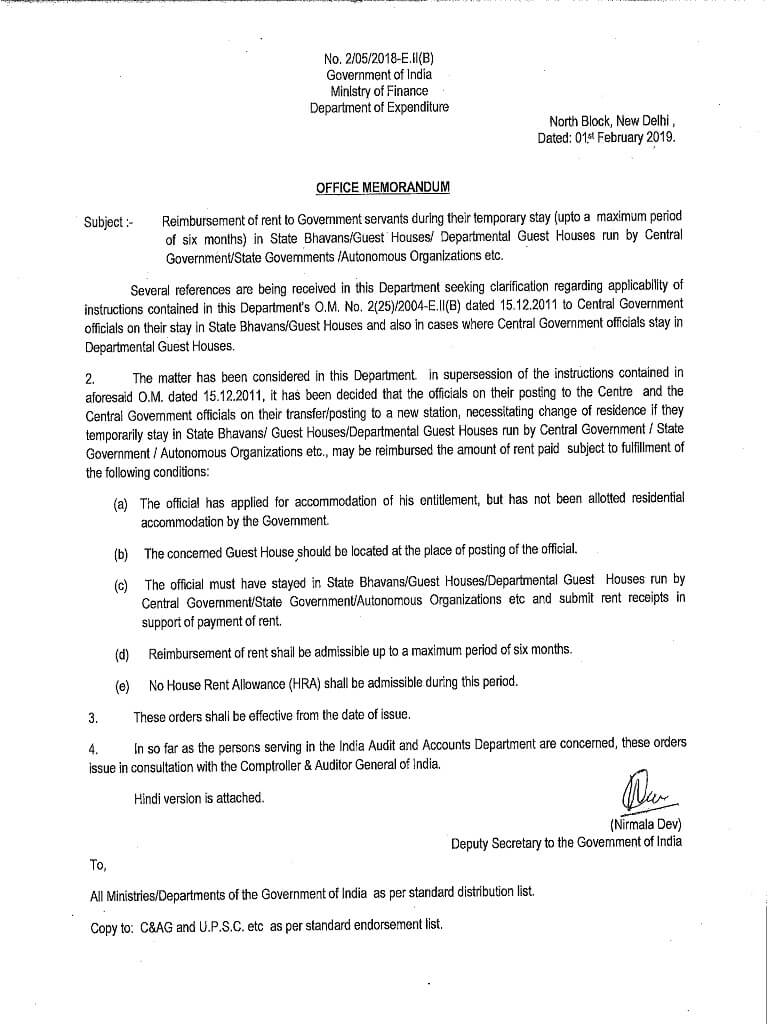 No. 2/05/2018-E.II(B)
Government of India
Ministry of Finance
Department of Expenditure

North Block, New Delhi,
Dated: 01st February 2019.

OFFICE MEMORANDUM

Subject :- Reimbursement of rent to Government servants during their temporary stay (upto a maximum period of six months) in State Bhavans/Guest Houses/ Departmental Guest Houses run by Central Government/State Governments /Autonomous Organizations etc.

Several references are being received in this Department seeking clarification regarding applicability of instructions contained in this Department's O.M. No. 2(25)/2004-E.II(B) dated 15.12.2011 to Central Government officials on their stay in State Bhavans/Guest Houses and also in cases where Central Government officials stay in Departmental Guest Houses.

2. The matter has been considered in this Department. In supersession of the instructions contained in aforesaid O.M. dated 15.12.2011, it has been decided that the officials on their posting to the Centre and the Central Government officials on their transfer/posting to a new station, necessitating change of residence if they temporarily stay in State Bhavans/ Guest Houses/Departmental Guest Houses run by Central Government / State Government / Autonomous Organizations etc., may be reimbursed the amount of rent paid subject to fulfillment of the following conditions:

(a) The official has applied for accommodation of his entitlement, but has not been allotted residential accommodation by the Government.

(b) The concerned Guest House should be located at the place of posting of the official.

(c) The official must have stayed in State Bhavans/Guest Houses/Departmental Guest Houses run by Central Government/State Government/Autonomous Organizations etc and submit rent receipts in support of payment of rent.

(d) Reimbursement of rent shall be admissible up to a maximum period of six months.

(e) No House Rent Allowance (HRA) shall be admissible during this period.

3. These orders shall be effective from the date of issue.

4. In so far as the persons serving in the India Audit and Accounts Department are concerned, these orders issue in consultation with the Comptroller & Auditor General of India.

Hindi version is attached.

(Nirmala Dev)
Deputy Secretary to the Government of India

To,

All Ministries/Departments of the Government of India as per standard distribution list.

Copy to: C&AG and U.P.S.C. etc as per standard endorsement list.